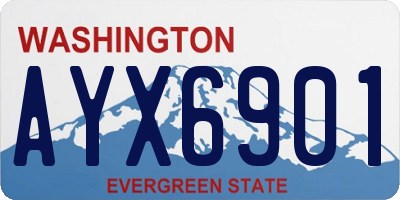 WASHINGTON

AYX6901

EVERGREEN STATE